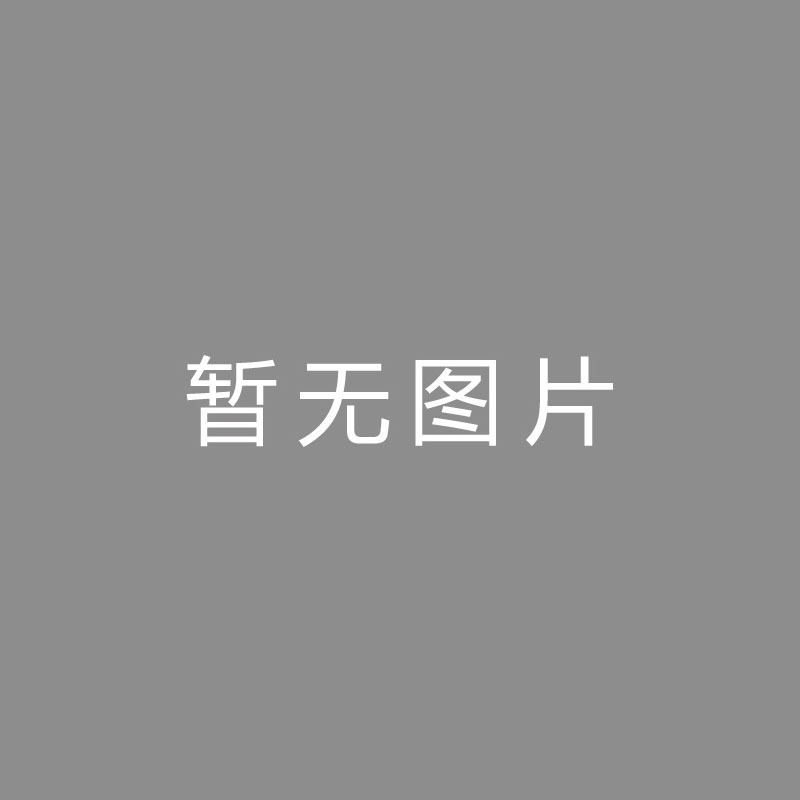 暂无图片